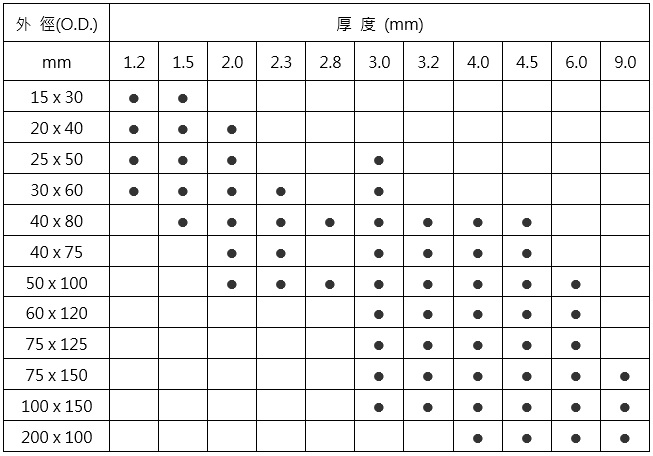 | 外 徑(O.D.) | 厚 度 (mm) | | | | | | | | | | |
|---|---|---|---|---|---|---|---|---|---|---|---|
| mm | 1.2 | 1.5 | 2.0 | 2.3 | 2.8 | 3.0 | 3.2 | 4.0 | 4.5 | 6.0 | 9.0 |
| 15 x 30 | ● | ● | | | | | | | | | |
| 20 x 40 | ● | ● | ● | | | | | | | | |
| 25 x 50 | ● | ● | ● | | | ● | | | | | |
| 30 x 60 | ● | ● | ● | ● | | ● | | | | | |
| 40 x 80 | | ● | ● | ● | ● | ● | ● | ● | ● | | |
| 40 x 75 | | | ● | ● | | ● | ● | ● | ● | | |
| 50 x 100 | | | ● | ● | ● | ● | ● | ● | ● | ● | |
| 60 x 120 | | | | | | ● | ● | ● | ● | ● | |
| 75 x 125 | | | | | | ● | ● | ● | ● | ● | |
| 75 x 150 | | | | | | ● | ● | ● | ● | ● | ● |
| 100 x 150 | | | | | | ● | ● | ● | ● | ● | ● |
| 200 x 100 | | | | | | | | ● | ● | ● | ● |